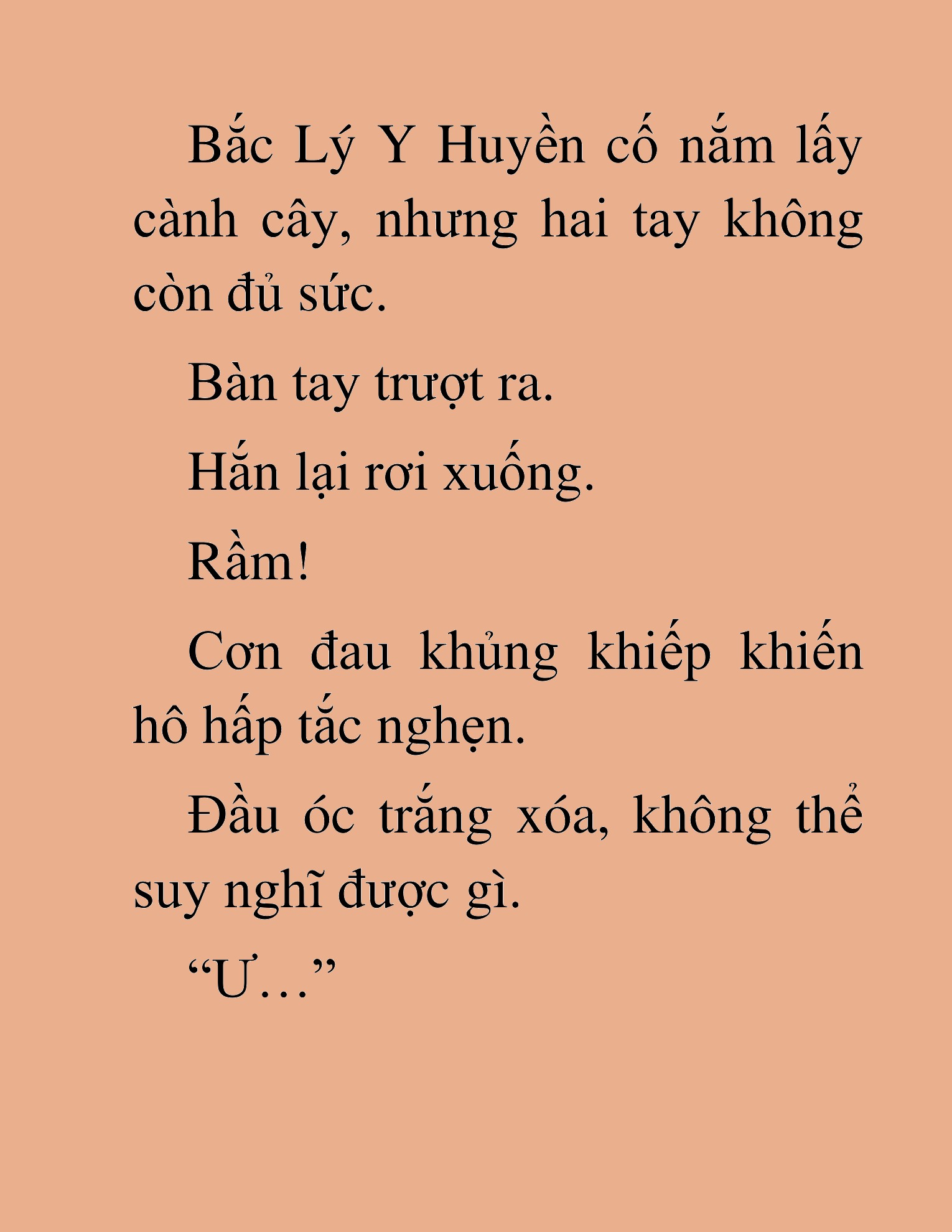 Bắc Lý Y Huyền cố nắm lấy cành cây, nhưng hai tay không còn đủ sức.

Bàn tay trượt ra.

Hắn lại rơi xuống.

Rầm!

Cơn đau khủng khiếp khiến hô hấp tắc nghẹn.

Đầu óc trắng xóa, không thể suy nghĩ được gì.

“Ư…”